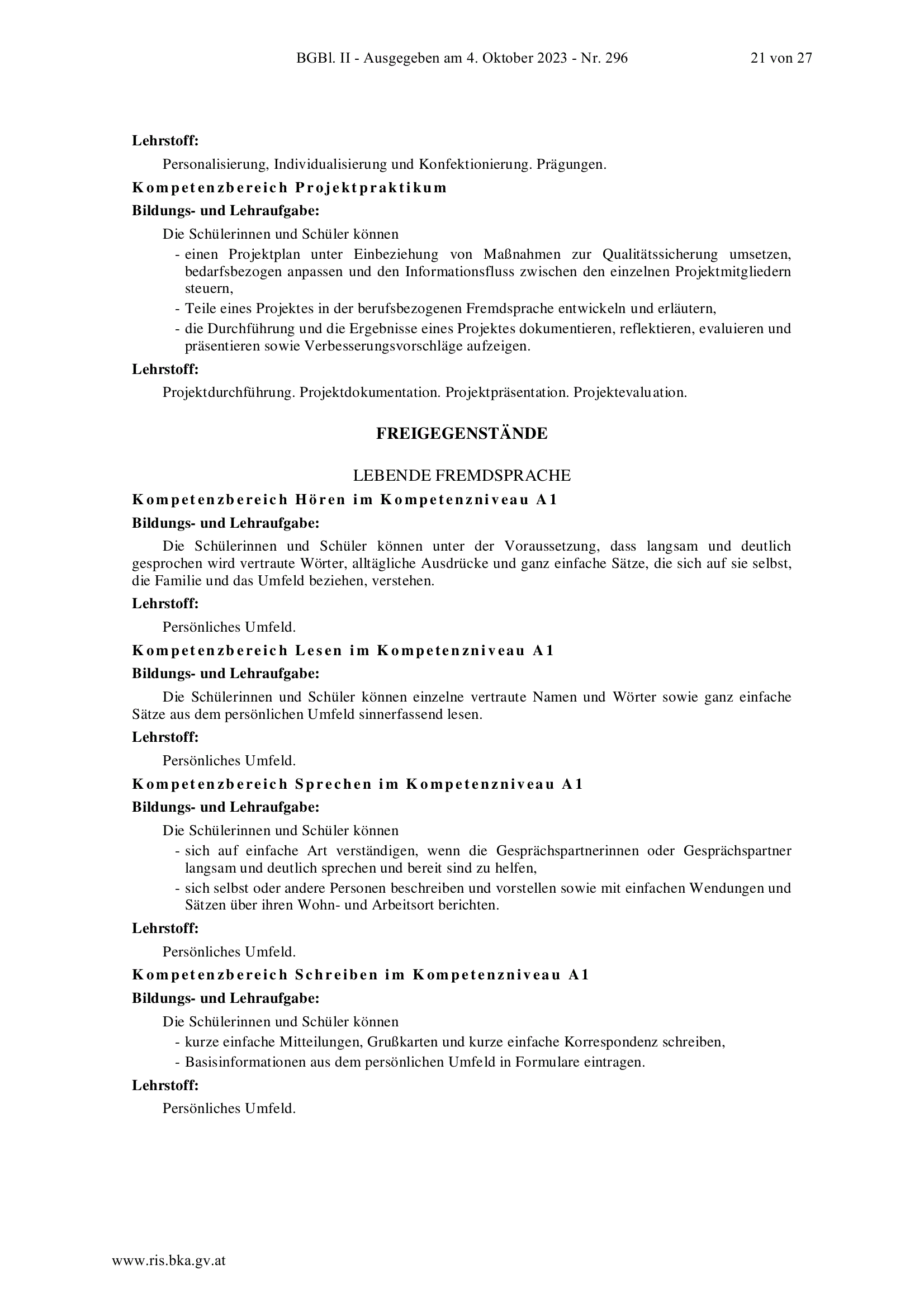 BGBl. II - Ausgegeben am 4. Oktober 2023 - Nr. 296 21 von 27

Lehrstoff:

Personalisierung, Individualisierung und Konfektionierung. Prägungen.

Kompetenzbereich Projektpraktikum

Bildungs- und Lehraufgabe:

Die Schülerinnen und Schüler können

- einen Projektplan unter Einbeziehung von Maßnahmen zur Qualitätssicherung umsetzen, bedarfsbezogen anpassen und den Informationsfluss zwischen den einzelnen Projektmitgliedern steuern,
- Teile eines Projektes in der berufsbezogenen Fremdsprache entwickeln und erläutern,
- die Durchführung und die Ergebnisse eines Projektes dokumentieren, reflektieren, evaluieren und präsentieren sowie Verbesserungsvorschläge aufzeigen.

Lehrstoff:

Projektdurchführung. Projektdokumentation. Projektpräsentation. Projektevaluation.

FREIGEGENSTÄNDE

LEBENDE FREMDSPRACHE

Kompetenzbereich Hören im Kompetenzniveau A1

Bildungs- und Lehraufgabe:

Die Schülerinnen und Schüler können unter der Voraussetzung, dass langsam und deutlich gesprochen wird vertraute Wörter, alltägliche Ausdrücke und ganz einfache Sätze, die sich auf sie selbst, die Familie und das Umfeld beziehen, verstehen.

Lehrstoff:

Persönliches Umfeld.

Kompetenzbereich Lesen im Kompetenzniveau A1

Bildungs- und Lehraufgabe:

Die Schülerinnen und Schüler können einzelne vertraute Namen und Wörter sowie ganz einfache Sätze aus dem persönlichen Umfeld sinnerfassend lesen.

Lehrstoff:

Persönliches Umfeld.

Kompetenzbereich Sprechen im Kompetenzniveau A1

Bildungs- und Lehraufgabe:

Die Schülerinnen und Schüler können

- sich auf einfache Art verständigen, wenn die Gesprächspartnerinnen oder Gesprächspartner langsam und deutlich sprechen und bereit sind zu helfen,
- sich selbst oder andere Personen beschreiben und vorstellen sowie mit einfachen Wendungen und Sätzen über ihren Wohn- und Arbeitsort berichten.

Lehrstoff:

Persönliches Umfeld.

Kompetenzbereich Schreiben im Kompetenzniveau A1

Bildungs- und Lehraufgabe:

Die Schülerinnen und Schüler können

- kurze einfache Mitteilungen, Grußkarten und kurze einfache Korrespondenz schreiben,
- Basisinformationen aus dem persönlichen Umfeld in Formulare eintragen.

Lehrstoff:

Persönliches Umfeld.

www.ris.bka.gv.at